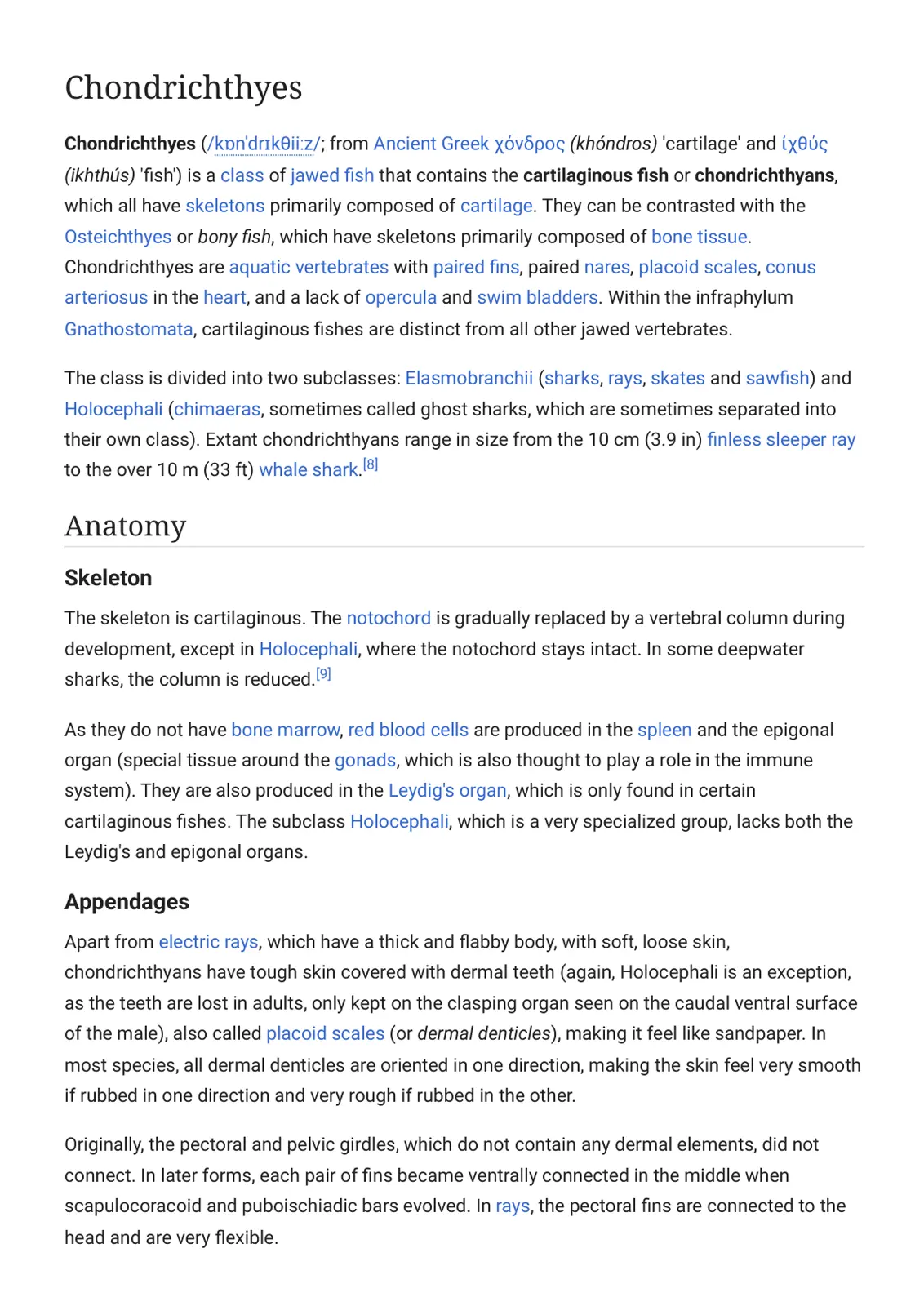 Chondrichthyes

Chondrichthyes (/kɒnˈdrɪkθiiːz/; from Ancient Greek χόνδρος (khóndros) 'cartilage' and ἰχθύς (ikhthús) 'fish') is a class of jawed fish that contains the cartilaginous fish or chondrichthyans, which all have skeletons primarily composed of cartilage. They can be contrasted with the Osteichthyes or bony fish, which have skeletons primarily composed of bone tissue. Chondrichthyes are aquatic vertebrates with paired fins, paired nares, placoid scales, conus arteriosus in the heart, and a lack of opercula and swim bladders. Within the infraphylum Gnathostomata, cartilaginous fishes are distinct from all other jawed vertebrates.

The class is divided into two subclasses: Elasmobranchii (sharks, rays, skates and sawfish) and Holocephali (chimaeras, sometimes called ghost sharks, which are sometimes separated into their own class). Extant chondrichthyans range in size from the 10 cm (3.9 in) finless sleeper ray to the over 10 m (33 ft) whale shark.$^{[8]}$

Anatomy

Skeleton

The skeleton is cartilaginous. The notochord is gradually replaced by a vertebral column during development, except in Holocephali, where the notochord stays intact. In some deepwater sharks, the column is reduced.$^{[9]}$

As they do not have bone marrow, red blood cells are produced in the spleen and the epigonal organ (special tissue around the gonads, which is also thought to play a role in the immune system). They are also produced in the Leydig's organ, which is only found in certain cartilaginous fishes. The subclass Holocephali, which is a very specialized group, lacks both the Leydig's and epigonal organs.

Appendages

Apart from electric rays, which have a thick and flabby body, with soft, loose skin, chondrichthyans have tough skin covered with dermal teeth (again, Holocephali is an exception, as the teeth are lost in adults, only kept on the clasping organ seen on the caudal ventral surface of the male), also called placoid scales (or dermal denticles), making it feel like sandpaper. In most species, all dermal denticles are oriented in one direction, making the skin feel very smooth if rubbed in one direction and very rough if rubbed in the other.

Originally, the pectoral and pelvic girdles, which do not contain any dermal elements, did not connect. In later forms, each pair of fins became ventrally connected in the middle when scapulocoracoid and puboischiadic bars evolved. In rays, the pectoral fins are connected to the head and are very flexible.